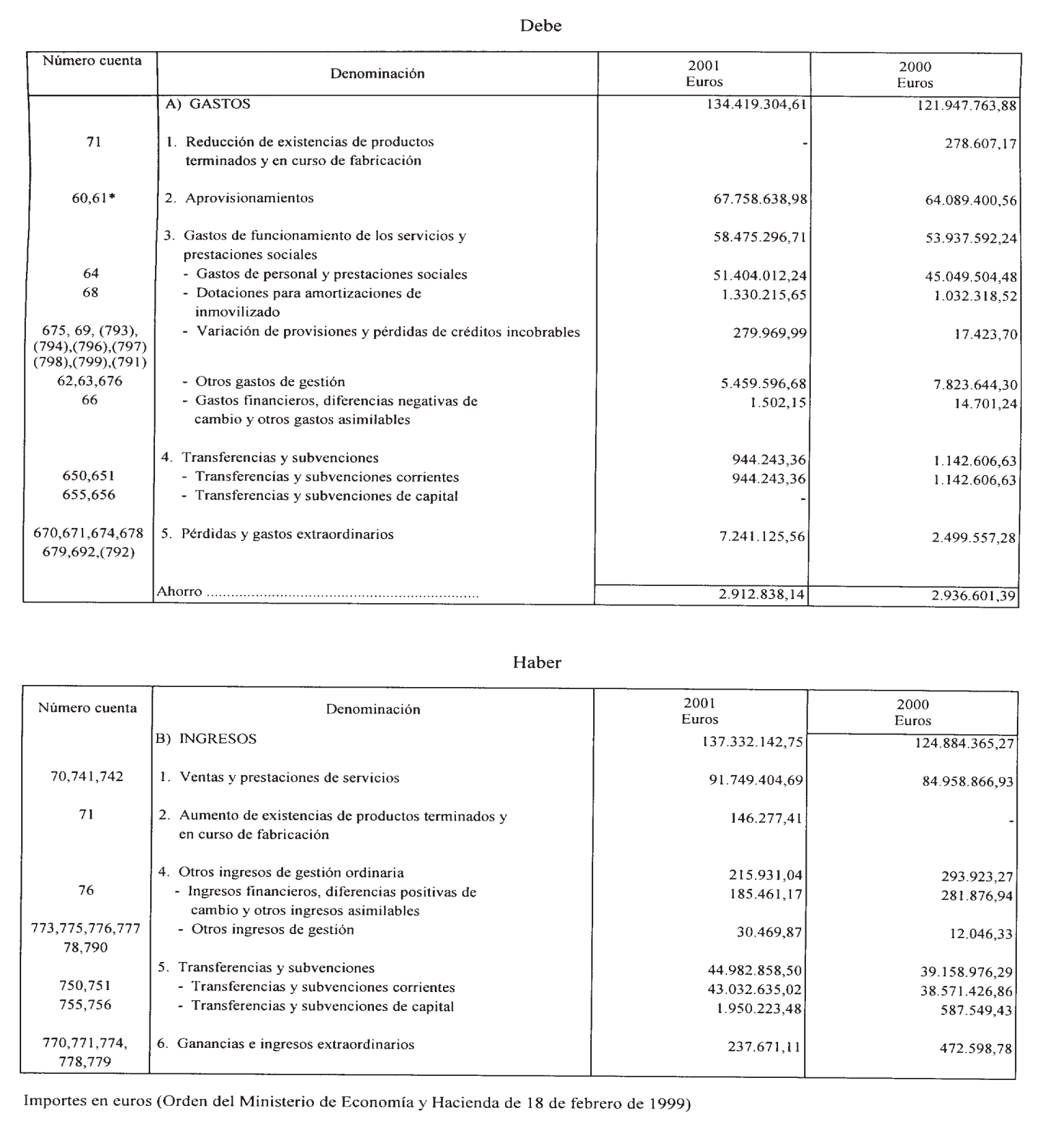 Debe

| Número cuenta | Denominación | 2001 Euros | 2000 Euros |
|---|---|---|---|
| | A) GASTOS | 134.419.304,61 | 121.947.763,88 |
| 71 | 1. Reducción de existencias de productos terminados y en curso de fabricación | - | 278.607,17 |
| 60,61* | 2. Aprovisionamientos | 67.758.638,98 | 64.089.400,56 |
| | 3. Gastos de funcionamiento de los servicios y prestaciones sociales | 58.475.296,71 | 53.937.592,24 |
| 64 | - Gastos de personal y prestaciones sociales | 51.404.012,24 | 45.049.504,48 |
| 68 | - Dotaciones para amortizaciones de inmovilizado | 1.330.215,65 | 1.032.318,52 |
| 675, 69, (793), (794),(796),(797) (798),(799),(791) | - Variación de provisiones y pérdidas de créditos incobrables | 279.969,99 | 17.423,70 |
| 62,63,676 | - Otros gastos de gestión | 5.459.596,68 | 7.823.644,30 |
| 66 | - Gastos financieros, diferencias negativas de cambio y otros gastos asimilables | 1.502,15 | 14.701,24 |
| | 4. Transferencias y subvenciones | 944.243,36 | 1.142.606,63 |
| 650,651 | - Transferencias y subvenciones corrientes | 944.243,36 | 1.142.606,63 |
| 655,656 | - Transferencias y subvenciones de capital | - | |
| 670,671,674,678 679,692,(792) | 5. Pérdidas y gastos extraordinarios | 7.241.125,56 | 2.499.557,28 |
| | Ahorro ................................................................ | 2.912.838,14 | 2.936.601,39 |

Haber

| Número cuenta | Denominación | 2001 Euros | 2000 Euros |
|---|---|---|---|
| | B) INGRESOS | 137.332.142,75 | 124.884.365,27 |
| 70,741,742 | 1. Ventas y prestaciones de servicios | 91.749.404,69 | 84.958.866,93 |
| 71 | 2. Aumento de existencias de productos terminados y en curso de fabricación | 146.277,41 | - |
| | 4. Otros ingresos de gestión ordinaria | 215.931,04 | 293.923,27 |
| 76 | - Ingresos financieros, diferencias positivas de cambio y otros ingresos asimilables | 185.461,17 | 281.876,94 |
| 773,775,776,777 78,790 | - Otros ingresos de gestión | 30.469,87 | 12.046,33 |
| | 5. Transferencias y subvenciones | 44.982.858,50 | 39.158.976,29 |
| 750,751 | - Transferencias y subvenciones corrientes | 43.032.635,02 | 38.571.426,86 |
| 755,756 | - Transferencias y subvenciones de capital | 1.950.223,48 | 587.549,43 |
| 770,771,774, 778,779 | 6. Ganancias e ingresos extraordinarios | 237.671,11 | 472.598,78 |

Importes en euros (Orden del Ministerio de Economía y Hacienda de 18 de febrero de 1999)